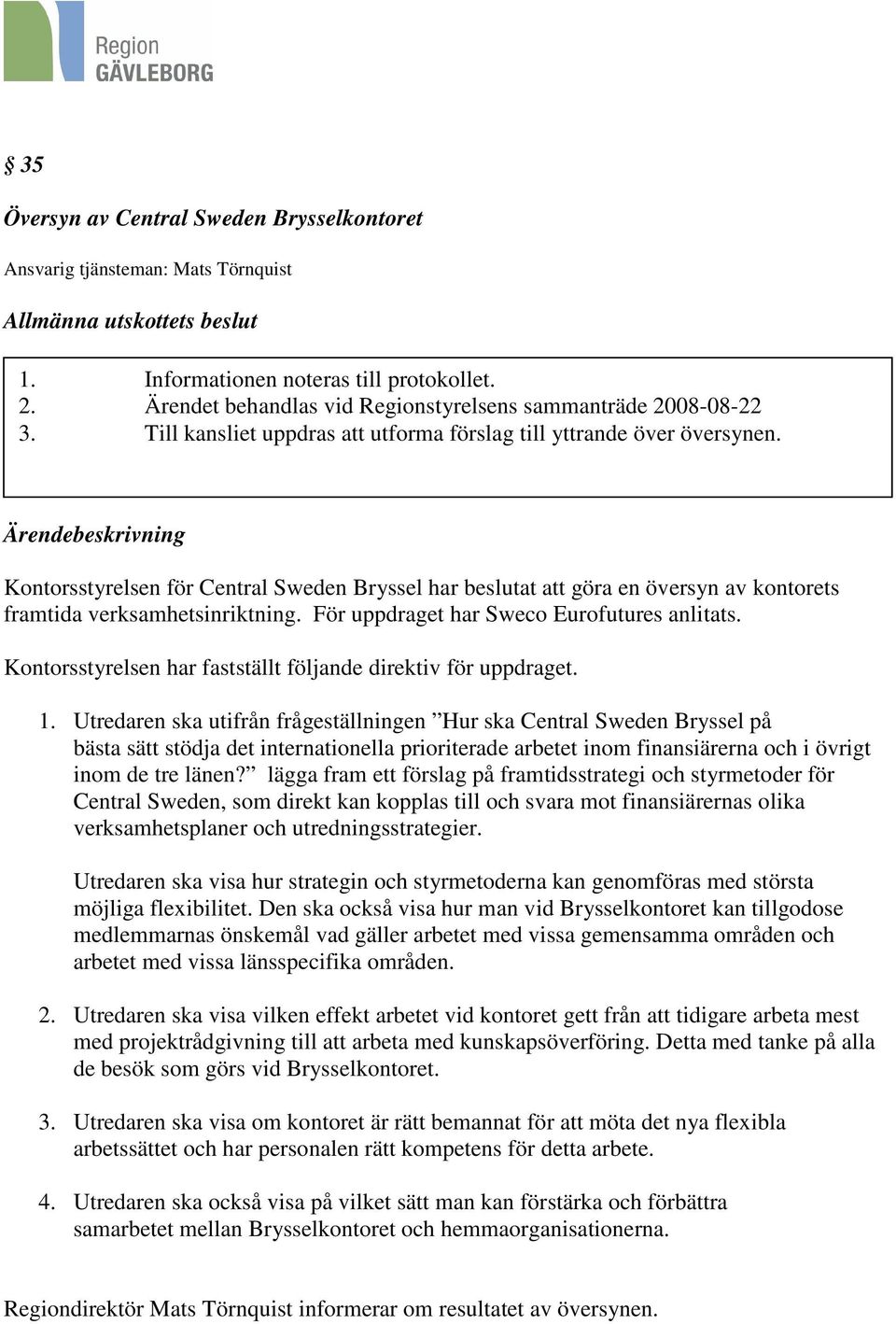 Region
GÄVLEBORG

§ 35

Översyn av Central Sweden Brysselkontoret

Ansvarig tjänsteman: Mats Törnquist

Allmänna utskottets beslut

1. Informationen noteras till protokollet.
2. Ärendet behandlas vid Regionstyrelsens sammanträde 2008-08-22
3. Till kansliet uppdras att utforma förslag till yttrande över översynen.

Ärendebeskrivning

Kontorsstyrelsen för Central Sweden Bryssel har beslutat att göra en översyn av kontorets framtida verksamhetsinriktning. För uppdraget har Sweco Eurofutures anlitats.

Kontorsstyrelsen har fastställt följande direktiv för uppdraget.

1. Utredaren ska utifrån frågeställningen ”Hur ska Central Sweden Bryssel på bästa sätt stödja det internationella prioriterade arbetet inom finansiärerna och i övrigt inom de tre länen?” lägga fram ett förslag på framtidsstrategi och styrmetoder för Central Sweden, som direkt kan kopplas till och svara mot finansiärernas olika verksamhetsplaner och utredningsstrategier.

Utredaren ska visa hur strategin och styrmetoderna kan genomföras med största möjliga flexibilitet. Den ska också visa hur man vid Brysselkontoret kan tillgodose medlemmarnas önskemål vad gäller arbetet med vissa gemensamma områden och arbetet med vissa länsspecifika områden.

2. Utredaren ska visa vilken effekt arbetet vid kontoret gett från att tidigare arbeta mest med projektrådgivning till att arbeta med kunskapsöverföring. Detta med tanke på alla de besök som görs vid Brysselkontoret.

3. Utredaren ska visa om kontoret är rätt bemannat för att möta det nya flexibla arbetssättet och har personalen rätt kompetens för detta arbete.

4. Utredaren ska också visa på vilket sätt man kan förstärka och förbättra samarbetet mellan Brysselkontoret och hemmaorganisationerna.

Regiondirektör Mats Törnquist informerar om resultatet av översynen.